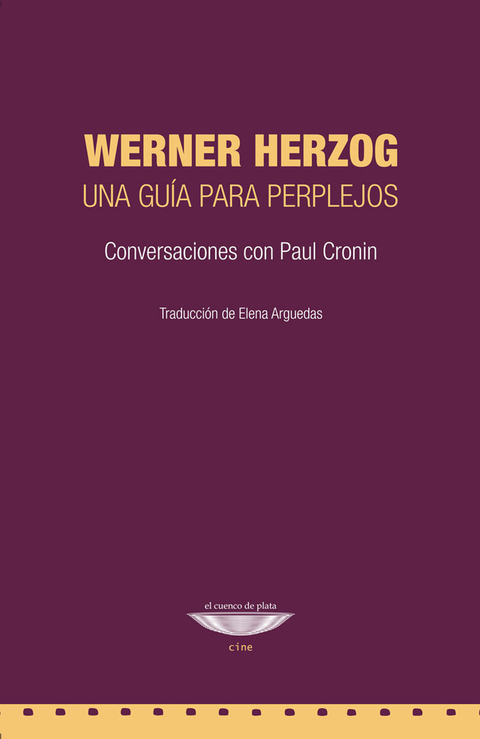 WERNER HERZOG
UNA GUÍA PARA PERPLEJOS

Conversaciones con Paul Cronin

Traducción de Elena Arguedas

el cuenco de plata

cine